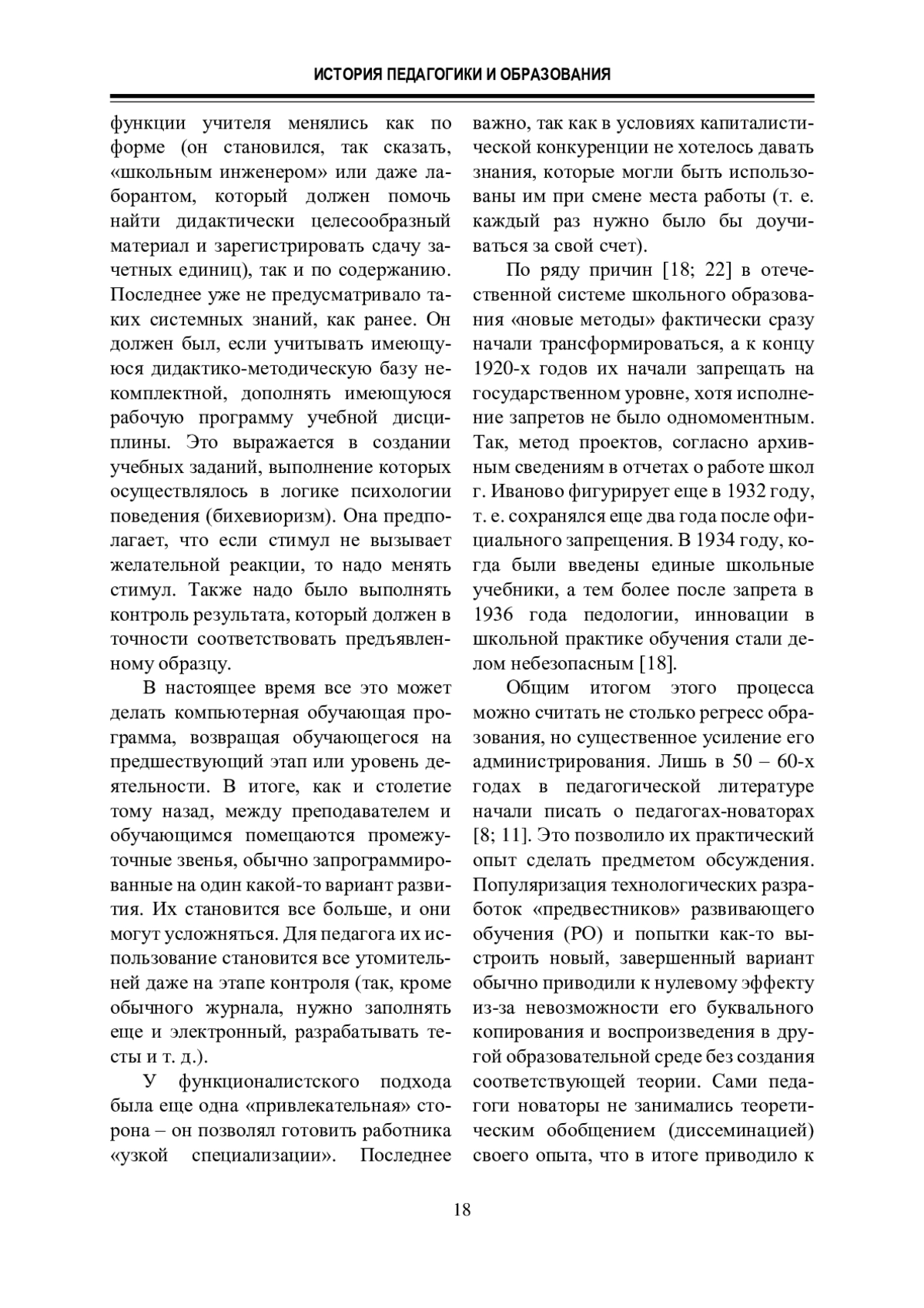 ИСТОРИЯ ПЕДАГОГИКИ И ОБРАЗОВАНИЯ

функции учителя менялись как по форме (он становился, так сказать, «школьным инженером» или даже лаборантом, который должен помочь найти дидактически целесообразный материал и зарегистрировать сдачу зачетных единиц), так и по содержанию. Последнее уже не предусматривало таких системных знаний, как ранее. Он должен был, если учитывать имеющуюся дидактико-методическую базу некомплектной, дополнять имеющуюся рабочую программу учебной дисциплины. Это выражается в создании учебных заданий, выполнение которых осуществлялось в логике психологии поведения (бихевиоризм). Она предполагает, что если стимул не вызывает желательной реакции, то надо менять стимул. Также надо было выполнять контроль результата, который должен в точности соответствовать предъявленному образцу.

В настоящее время все это может делать компьютерная обучающая программа, возвращая обучающегося на предшествующий этап или уровень деятельности. В итоге, как и столетие тому назад, между преподавателем и обучающимся помещаются промежуточные звенья, обычно запрограммированные на один какой-то вариант развития. Их становится все больше, и они могут усложняться. Для педагога их использование становится все утомительней даже на этапе контроля (так, кроме обычного журнала, нужно заполнять еще и электронный, разрабатывать тесты и т. д.).

У функционалистского подхода была еще одна «привлекательная» сторона – он позволял готовить работника «узкой специализации». Последнее важно, так как в условиях капиталистической конкуренции не хотелось давать знания, которые могли быть использованы им при смене места работы (т. е. каждый раз нужно было бы доучиваться за свой счет).

По ряду причин [18; 22] в отечественной системе школьного образования «новые методы» фактически сразу начали трансформироваться, а к концу 1920-х годов их начали запрещать на государственном уровне, хотя исполнение запретов не было одномоментным. Так, метод проектов, согласно архивным сведениям в отчетах о работе школ г. Иваново фигурирует еще в 1932 году, т. е. сохранялся еще два года после официального запрещения. В 1934 году, когда были введены единые школьные учебники, а тем более после запрета в 1936 года педологии, инновации в школьной практике обучения стали делом небезопасным [18].

Общим итогом этого процесса можно считать не столько регресс образования, но существенное усиление его администрирования. Лишь в 50 – 60-х годах в педагогической литературе начали писать о педагогах-новаторах [8; 11]. Это позволило их практический опыт сделать предметом обсуждения. Популяризация технологических разработок «предвестников» развивающего обучения (РО) и попытки как-то выстроить новый, завершенный вариант обычно приводили к нулевому эффекту из-за невозможности его буквального копирования и воспроизведения в другой образовательной среде без создания соответствующей теории. Сами педагоги новаторы не занимались теоретическим обобщением (диссеминацией) своего опыта, что в итоге приводило к

18